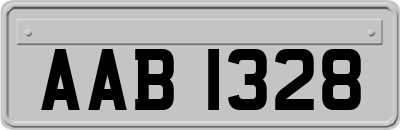 AAB 1328